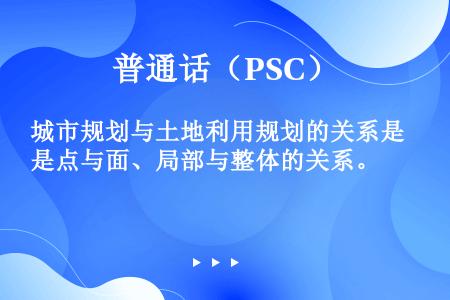 普通话（PSC）

城市规划与土地利用规划的关系是是点与面、局部与整体的关系。

▶ ▶ ▶